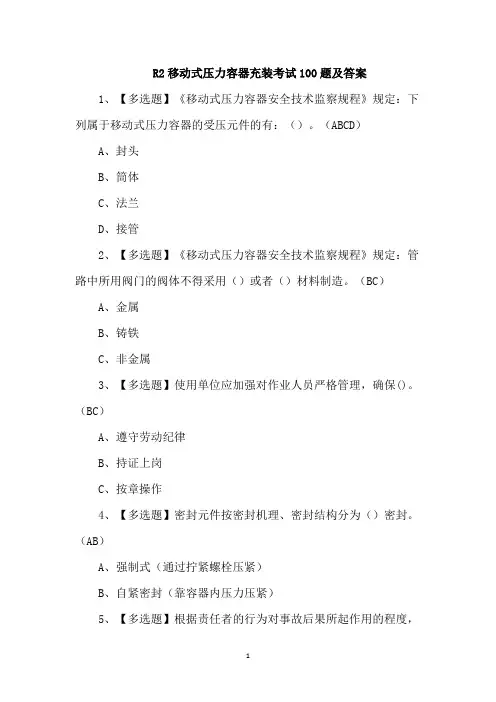 R2 移动式压力容器充装考试 100 题及答案

1、【多选题】《移动式压力容器安全技术监察规程》规定：下列属于移动式压力容器的受压元件的有：（）。（ABCD）

A、封头

B、筒体

C、法兰

D、接管

2、【多选题】《移动式压力容器安全技术监察规程》规定：管路中所用阀门的阀体不得采用（）或者（）材料制造。（BC）

A、金属

B、铸铁

C、非金属

3、【多选题】使用单位应加强对作业人员严格管理，确保()。（BC）

A、遵守劳动纪律

B、持证上岗

C、按章操作

4、【多选题】密封元件按密封机理、密封结构分为（）密封。（AB）

A、强制式（通过拧紧螺栓压紧）

B、自紧密封（靠容器内压力压紧）

5、【多选题】根据责任者的行为对事故后果所起作用的程度，

1